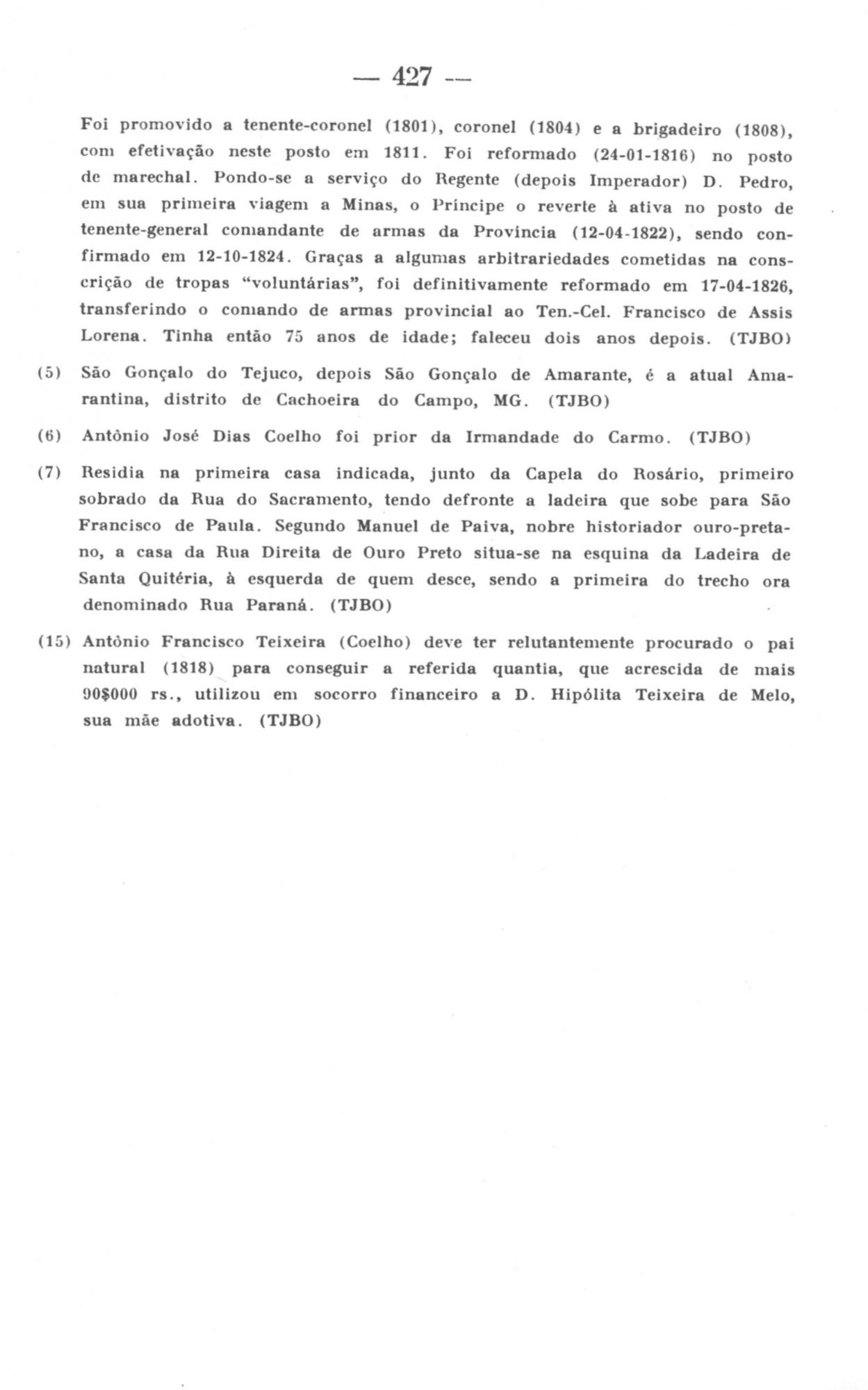 — 427 —

Foi promovido a tenente-coronel (1801), coronel (1804) e a brigadeiro (1808), com efetivação neste posto em 1811. Foi reformado (24-01-1816) no posto de marechal. Pondo-se a serviço do Regente (depois Imperador) D. Pedro, em sua primeira viagem a Minas, o Príncipe o reverte à ativa no posto de tenente-general comandante de armas da Província (12-04-1822), sendo confirmado em 12-10-1824. Graças a algumas arbitrariedades cometidas na conscrição de tropas "voluntárias", foi definitivamente reformado em 17-04-1826, transferindo o comando de armas provincial ao Ten.-Cel. Francisco de Assis Lorena. Tinha então 75 anos de idade; faleceu dois anos depois. (TJBO)

(5) São Gonçalo do Tejuco, depois São Gonçalo de Amarante, é a atual Amarantina, distrito de Cachoeira do Campo, MG. (TJBO)

(6) Antônio José Dias Coelho foi prior da Irmandade do Carmo. (TJBO)

(7) Residia na primeira casa indicada, junto da Capela do Rosário, primeiro sobrado da Rua do Sacramento, tendo defronte a ladeira que sobe para São Francisco de Paula. Segundo Manuel de Paiva, nobre historiador ouro-pretano, a casa da Rua Direita de Ouro Preto situa-se na esquina da Ladeira de Santa Quitéria, à esquerda de quem desce, sendo a primeira do trecho ora denominado Rua Paraná. (TJBO)

(15) Antônio Francisco Teixeira (Coelho) deve ter relutantemente procurado o pai natural (1818) para conseguir a referida quantia, que acrescida de mais 90$000 rs., utilizou em socorro financeiro a D. Hipólita Teixeira de Melo, sua mãe adotiva. (TJBO)